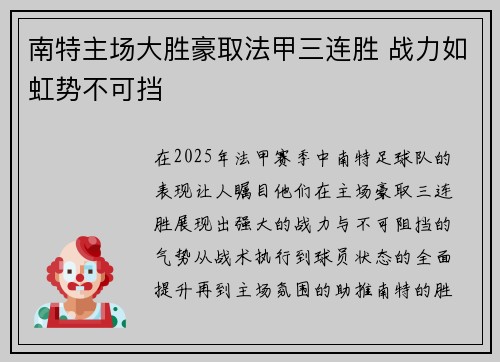 南特主场大胜豪取法甲三连胜 战力如虹势不可挡

在2025年法甲赛季中南特足球队的表现让人瞩目他们在主场豪取三连胜展现出强大的战力与不可阻挡的气势从战术执行到球员状态的全面提升再到主场氛围的助推南特的胜